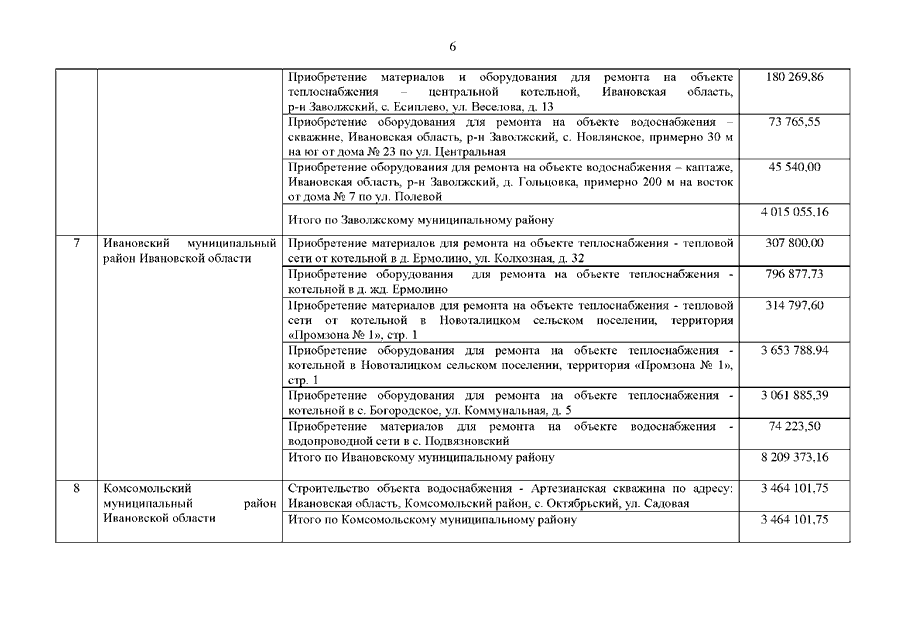 6

| | | | |
|---|---|---|---|
| | | Приобретение материалов и оборудования для ремонта на объекте теплоснабжения – центральной котельной, Ивановская область, р-н Заволжский, с. Есиплево, ул. Веселова, д. 13 | 180 269,86 |
| | | Приобретение оборудования для ремонта на объекте водоснабжения – скважине, Ивановская область, р-н Заволжский, с. Новлянское, примерно 30 м на юг от дома № 23 по ул. Центральная | 73 765,55 |
| | | Приобретение оборудования для ремонта на объекте водоснабжения – каптаже, Ивановская область, р-н Заволжский, д. Гольцовка, примерно 200 м на восток от дома № 7 по ул. Полевой | 45 540,00 |
| | | Итого по Заволжскому муниципальному району | 4 015 055,16 |
| 7 | Ивановский муниципальный район Ивановской области | Приобретение материалов для ремонта на объекте теплоснабжения - тепловой сети от котельной в д. Ермолино, ул. Колхозная, д. 32 | 307 800,00 |
| | | Приобретение оборудования для ремонта на объекте теплоснабжения - котельной в д. жд. Ермолино | 796 877,73 |
| | | Приобретение материалов для ремонта на объекте теплоснабжения - тепловой сети от котельной в Новоталицком сельском поселении, территория «Промзона № 1», стр. 1 | 314 797,60 |
| | | Приобретение оборудования для ремонта на объекте теплоснабжения - котельной в Новоталицком сельском поселении, территория «Промзона № 1», стр. 1 | 3 653 788,94 |
| | | Приобретение оборудования для ремонта на объекте теплоснабжения - котельной в с. Богородское, ул. Коммунальная, д. 5 | 3 061 885,39 |
| | | Приобретение материалов для ремонта на объекте водоснабжения - водопроводной сети в с. Подвязновский | 74 223,50 |
| | | Итого по Ивановскому муниципальному району | 8 209 373,16 |
| 8 | Комсомольский муниципальный район Ивановской области | Строительство объекта водоснабжения - Артезианская скважина по адресу: Ивановская область, Комсомольский район, с. Октябрьский, ул. Садовая | 3 464 101,75 |
| | | Итого по Комсомольскому муниципальному району | 3 464 101,75 |